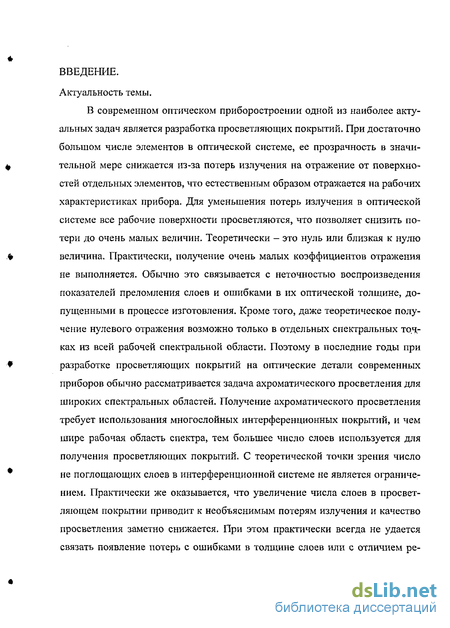 ВВЕДЕНИЕ.

Актуальность темы.

В современном оптическом приборостроении одной из наиболее актуальных задач является разработка просветляющих покрытий. При достаточно большом числе элементов в оптической системе, ее прозрачность в значительной мере снижается из-за потерь излучения на отражение от поверхностей отдельных элементов, что естественным образом отражается на рабочих характеристиках прибора. Для уменьшения потерь излучения в оптической системе все рабочие поверхности просветляются, что позволяет снизить потери до очень малых величин. Теоретически – это нуль или близкая к нулю величина. Практически, получение очень малых коэффициентов отражения не выполняется. Обычно это связывается с неточностью воспроизведения показателей преломления слоев и ошибками в их оптической толщине, допущенными в процессе изготовления. Кроме того, даже теоретическое получение нулевого отражения возможно только в отдельных спектральных точках из всей рабочей спектральной области. Поэтому в последние годы при разработке просветляющих покрытий на оптические детали современных приборов обычно рассматривается задача ахроматического просветления для широких спектральных областей. Получение ахроматического просветления требует использования многослойных интерференционных покрытий, и чем шире рабочая область спектра, тем большее число слоев используется для получения просветляющих покрытий. С теоретической точки зрения число не поглощающих слоев в интерференционной системе не является ограничением. Практически же оказывается, что увеличение числа слоев в просветляющем покрытии приводит к необъяснимым потерям излучения и качество просветления заметно снижается. При этом практически всегда не удается связать появление потерь с ошибками в толщине слоев или с отличием ре-

dsLib.net
библиотека диссертаций